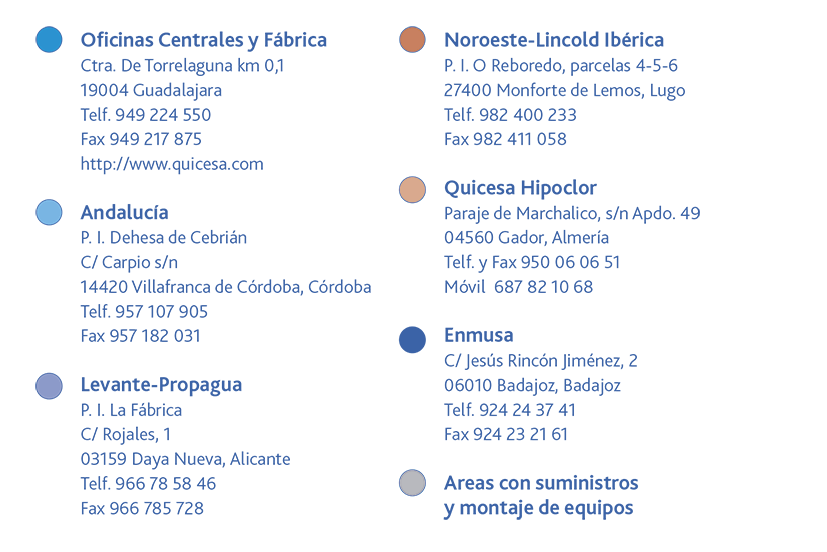 Oficinas Centrales y Fábrica
Ctra. De Torrelaguna km 0,1
19004 Guadalajara
Telf. 949 224 550
Fax 949 217 875
http://www.quicesa.com

Andalucía
P. I. Dehesa de Cebrián
C/ Carpio s/n
14420 Villafranca de Córdoba, Córdoba
Telf. 957 107 905
Fax 957 182 031

Levante-Propagua
P. I. La Fábrica
C/ Rojales, 1
03159 Daya Nueva, Alicante
Telf. 966 78 58 46
Fax 966 785 728

Noroeste-Lincold Ibérica
P. I. O Reboredo, parcelas 4-5-6
27400 Monforte de Lemos, Lugo
Telf. 982 400 233
Fax 982 411 058

Quicesa Hipoclor
Paraje de Marchalico, s/n Apdo. 49
04560 Gador, Almería
Telf. y Fax 950 06 06 51
Móvil 687 82 10 68

Enmusa
C/ Jesús Rincón Jiménez, 2
06010 Badajoz, Badajoz
Telf. 924 24 37 41
Fax 924 23 21 61

Areas con suministros
y montaje de equipos